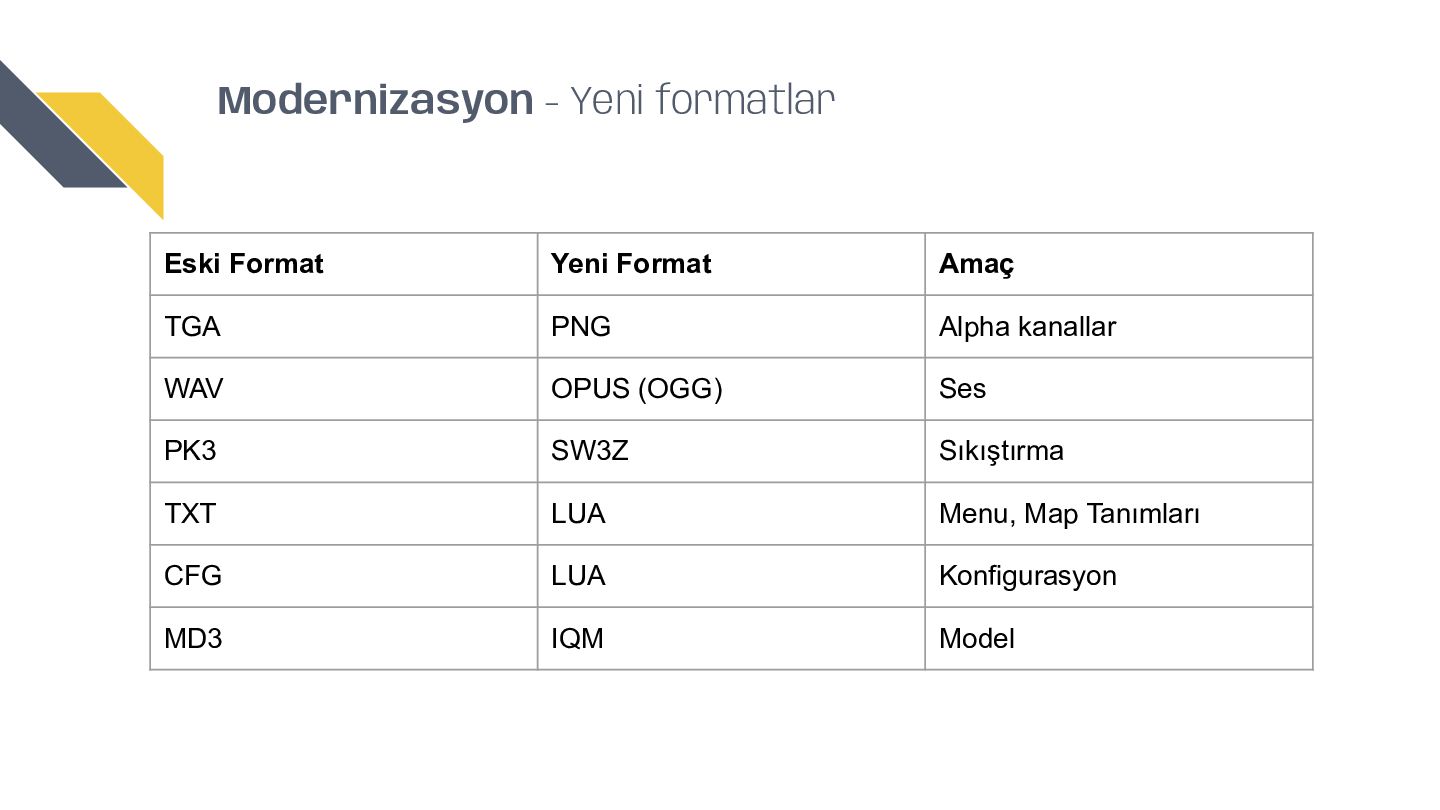 Modernizasyon - Yeni formatlar

| Eski Format | Yeni Format | Amaç |
|---|---|---|
| TGA | PNG | Alpha kanallar |
| WAV | OPUS (OGG) | Ses |
| PK3 | SW3Z | Sıkıştırma |
| TXT | LUA | Menu, Map Tanımları |
| CFG | LUA | Konfigurasyon |
| MD3 | IQM | Model |